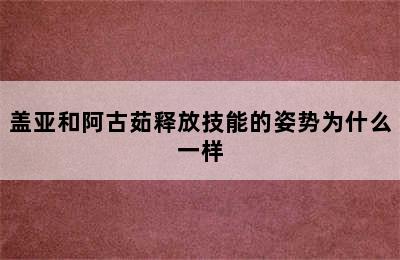 盖亚和阿古茹释放技能的姿势为什么一样